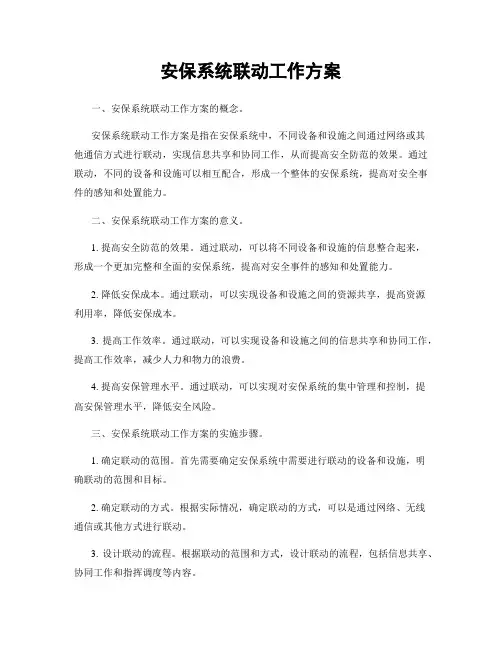 安保系统联动工作方案

一、安保系统联动工作方案的概念。

安保系统联动工作方案是指在安保系统中，不同设备和设施之间通过网络或其他通信方式进行联动，实现信息共享和协同工作，从而提高安全防范的效果。通过联动，不同的设备和设施可以相互配合，形成一个整体的安保系统，提高对安全事件的感知和处置能力。

二、安保系统联动工作方案的意义。

1. 提高安全防范的效果。通过联动，可以将不同设备和设施的信息整合起来，形成一个更加完整和全面的安保系统，提高对安全事件的感知和处置能力。

2. 降低安保成本。通过联动，可以实现设备和设施之间的资源共享，提高资源利用率，降低安保成本。

3. 提高工作效率。通过联动，可以实现设备和设施之间的信息共享和协同工作，提高工作效率，减少人力和物力的浪费。

4. 提高安保管理水平。通过联动，可以实现对安保系统的集中管理和控制，提高安保管理水平，降低安全风险。

三、安保系统联动工作方案的实施步骤。

1. 确定联动的范围。首先需要确定安保系统中需要进行联动的设备和设施，明确联动的范围和目标。

2. 确定联动的方式。根据实际情况，确定联动的方式，可以是通过网络、无线通信或其他方式进行联动。

3. 设计联动的流程。根据联动的范围和方式，设计联动的流程，包括信息共享、协同工作和指挥调度等内容。